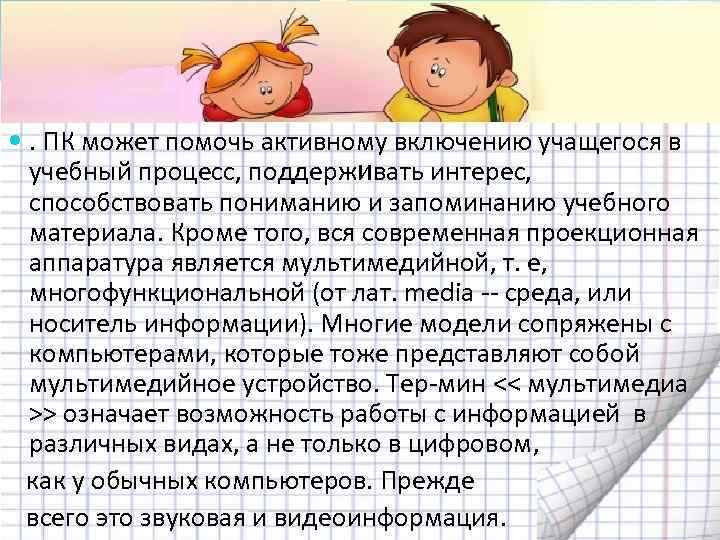 . ПК может помочь активному включению учащегося в учебный процесс, поддерживать интерес, способствовать пониманию и запоминанию учебного материала. Кроме того, вся современная проекционная аппаратура является мультимедийной, т. е, многофункциональной (от лат. media -- среда, или носитель информации). Многие модели сопряжены с компьютерами, которые тоже представляют собой мультимедийное устройство. Тер-мин << мультимедиа >> означает возможность работы с информацией в различных видах, а не только в цифровом,

как у обычных компьютеров. Прежде

всего это звуковая и видеоинформация.